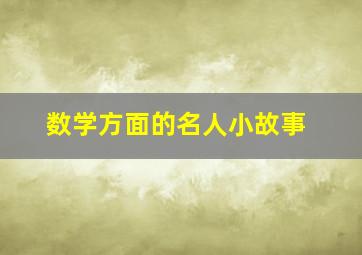 数学方面的名人小故事